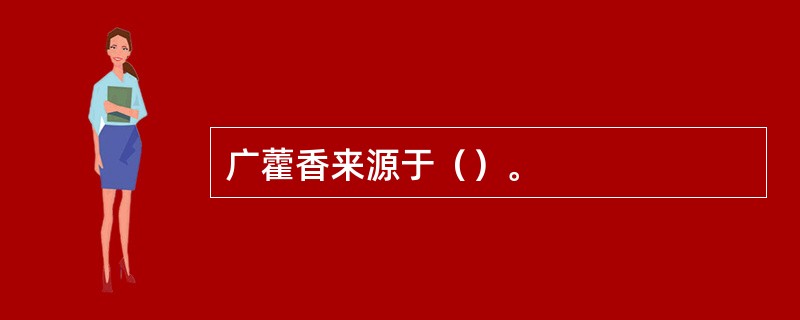 广藿香来源于（）。